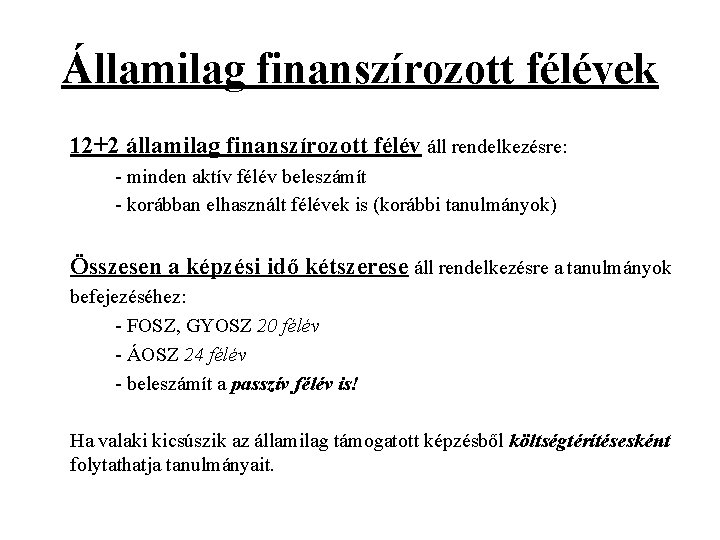 Államilag finanszírozott félévek

12+2 államilag finanszírozott félév áll rendelkezésre:
- minden aktív félév beleszámít
- korábban elhasznált félévek is (korábbi tanulmányok)

Összesen a képzési idő kétszerese áll rendelkezésre a tanulmányok befejezéséhez:
- FOSZ, GYOSZ 20 félév
- ÁOSZ 24 félév
- beleszámít a passzív félév is!

Ha valaki kicsúszik az államilag támogatott képzésből költségtérítésesként folytathatja tanulmányait.